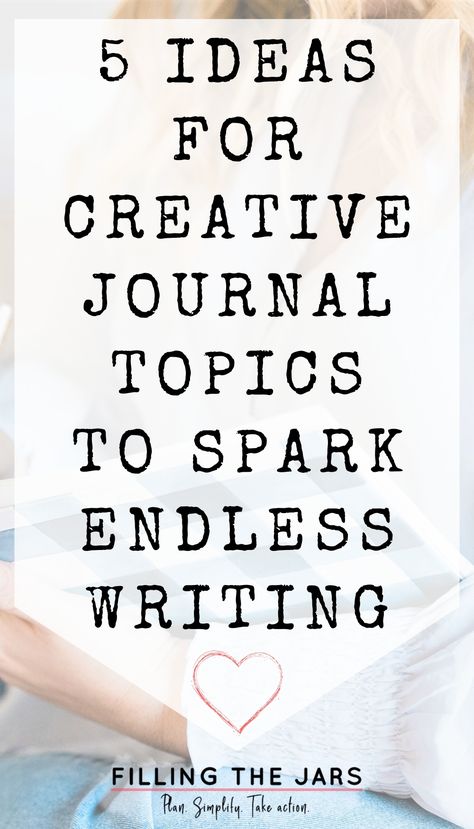 5 IDEAS FOR CREATIVE JOURNAL TOPICS TO SPARK ENDLESS WRITING

FILLING THE JARS
Plan. Simplify. Take action.